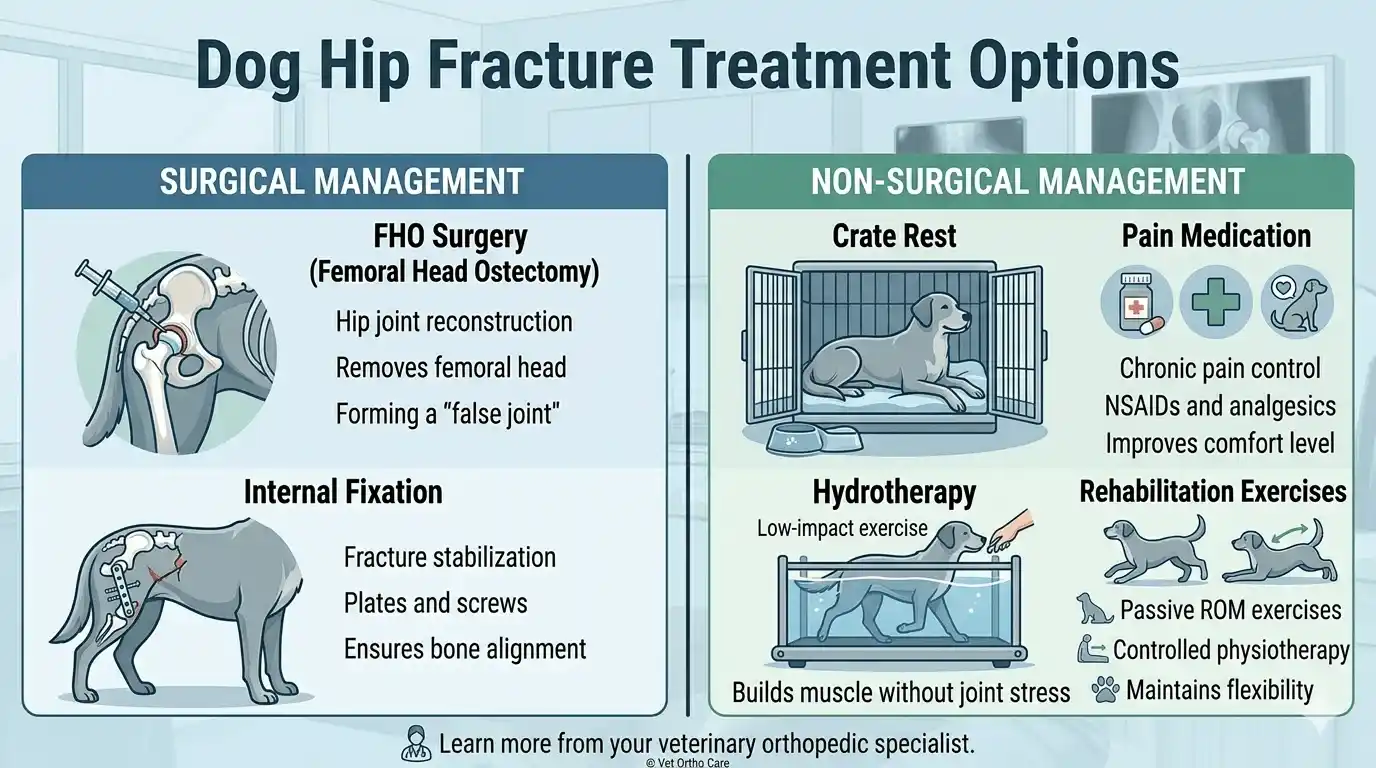 Dog Hip Fracture Treatment Options

SURGICAL MANAGEMENT

FHO Surgery
(Femoral Head Ostectomy)

Hip joint reconstruction

Removes femoral head

Forming a "false joint"

Internal Fixation

Fracture stabilization

Plates and screws

Ensures bone alignment

NON-SURGICAL MANAGEMENT

Crate Rest

Pain Medication

Chronic pain control

NSAIDs and analgesics

Improves comfort level

Hydrotherapy

Low-impact exercise

Builds muscle without joint stress

Rehabilitation Exercises

Passive ROM exercises

Controlled physiotherapy

Maintains flexibility

Learn more from your veterinary orthopedic specialist.

© Vet Ortho Care